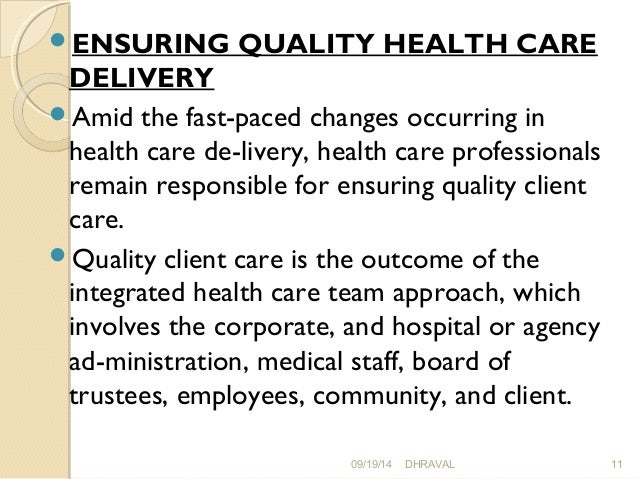 ENSURING QUALITY HEALTH CARE DELIVERY

Amid the fast-paced changes occurring in health care de-livery, health care professionals remain responsible for ensuring quality client care.

Quality client care is the outcome of the integrated health care team approach, which involves the corporate, and hospital or agency ad-ministration, medical staff, board of trustees, employees, community, and client.

09/19/14 DHRAVAL 11